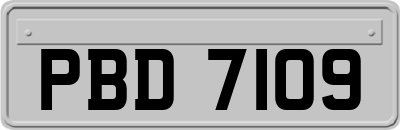 PBD 7109